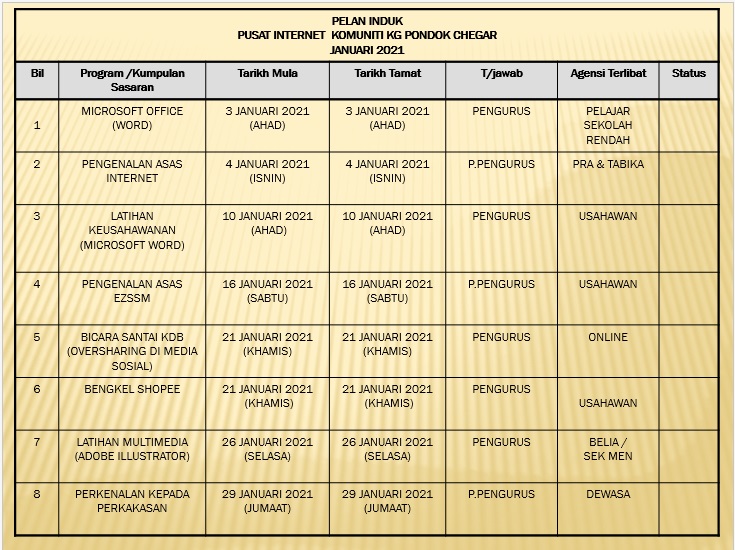 PELAN INDUK
PUSAT INTERNET KOMUNITI KG PONDOK CHEGAR
JANUARI 2021

| Bil | Program /Kumpulan Sasaran | Tarikh Mula | Tarikh Tamat | T/jawab | Agensi Terlibat | Status |
|---|---|---|---|---|---|---|
| 1 | MICROSOFT OFFICE (WORD) | 3 JANUARI 2021 (AHAD) | 3 JANUARI 2021 (AHAD) | PENGURUS | PELAJAR SEKOLAH RENDAH | |
| 2 | PENGENALAN ASAS INTERNET | 4 JANUARI 2021 (ISNIN) | 4 JANUARI 2021 (ISNIN) | P.PENGURUS | PRA & TABIKA | |
| 3 | LATIHAN KEUSAHAWANAN (MICROSOFT WORD) | 10 JANUARI 2021 (AHAD) | 10 JANUARI 2021 (AHAD) | PENGURUS | USAHAWAN | |
| 4 | PENGENALAN ASAS EZSSM | 16 JANUARI 2021 (SABTU) | 16 JANUARI 2021 (SABTU) | P.PENGURUS | USAHAWAN | |
| 5 | BICARA SANTAI KDB (OVERSHARING DI MEDIA SOSIAL) | 21 JANUARI 2021 (KHAMIS) | 21 JANUARI 2021 (KHAMIS) | PENGURUS | ONLINE | |
| 6 | BENGKEL SHOPEE | 21 JANUARI 2021 (KHAMIS) | 21 JANUARI 2021 (KHAMIS) | PENGURUS | USAHAWAN | |
| 7 | LATIHAN MULTIMEDIA (ADOBE ILLUSTRATOR) | 26 JANUARI 2021 (SELASA) | 26 JANUARI 2021 (SELASA) | PENGURUS | BELIA / SEK MEN | |
| 8 | PERKENALAN KEPADA PERKAKASAN | 29 JANUARI 2021 (JUMAAT) | 29 JANUARI 2021 (JUMAAT) | P.PENGURUS | DEWASA | |